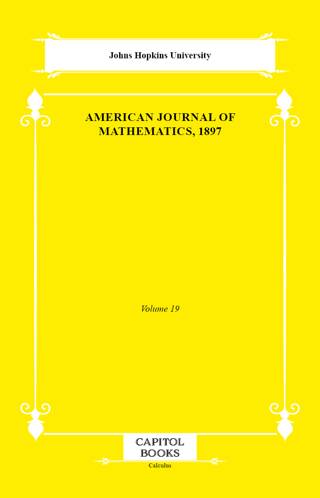 Johns Hopkins University

AMERICAN JOURNAL OF MATHEMATICS, 1897

Volume 19

CAPITOL BOOKS

Calculus